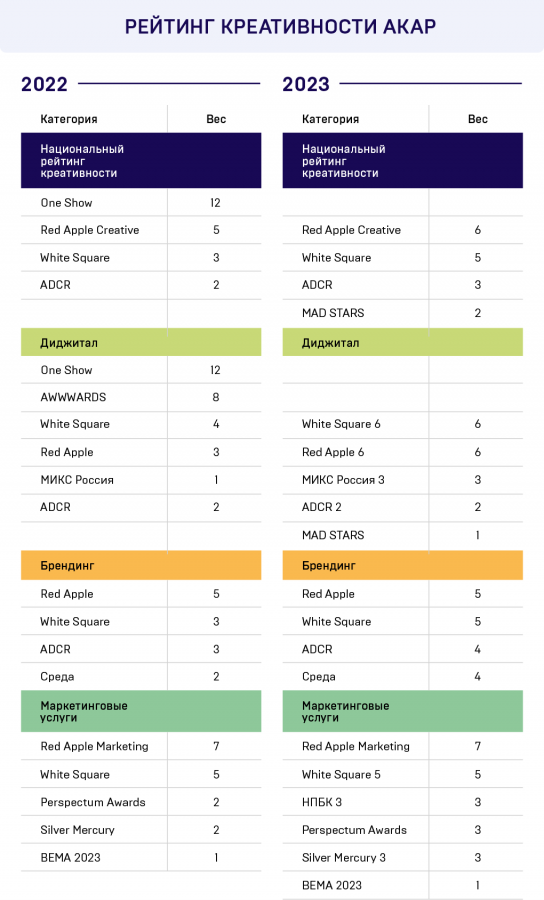 РЕЙТИНГ КРЕАТИВНОСТИ АКАР

2022

| Категория | Вес |
|---|---|
| Национальный рейтинг креативности | |
| One Show | 12 |
| Red Apple Creative | 5 |
| White Square | 3 |
| ADCR | 2 |
| | |
| Диджитал | |
| One Show | 12 |
| AWWWARDS | 8 |
| White Square | 4 |
| Red Apple | 3 |
| МИКС Россия | 1 |
| ADCR | 2 |
| | |
| Брендинг | |
| Red Apple | 5 |
| White Square | 3 |
| ADCR | 3 |
| Среда | 2 |
| Маркетинговые услуги | |
| Red Apple Marketing | 7 |
| White Square | 5 |
| Perspectum Awards | 2 |
| Silver Mercury | 2 |
| BEMA 2023 | 1 |

2023

| Категория | Вес |
|---|---|
| Национальный рейтинг креативности | |
| | |
| Red Apple Creative | 6 |
| White Square | 5 |
| ADCR | 3 |
| MAD STARS | 2 |
| Диджитал | |
| | |
| | |
| White Square 6 | 6 |
| Red Apple 6 | 6 |
| МИКС Россия 3 | 3 |
| ADCR 2 | 2 |
| MAD STARS | 1 |
| Брендинг | |
| Red Apple | 5 |
| White Square | 5 |
| ADCR | 4 |
| Среда | 4 |
| Маркетинговые услуги | |
| Red Apple Marketing | 7 |
| White Square 5 | 5 |
| НПБК 3 | 3 |
| Perspectum Awards | 3 |
| Silver Mercury 3 | 3 |
| BEMA 2023 | 1 |